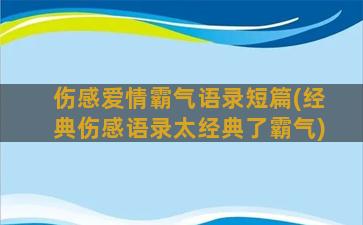 伤感爱情霸气语录短篇(经典伤感语录太经典了霸气)